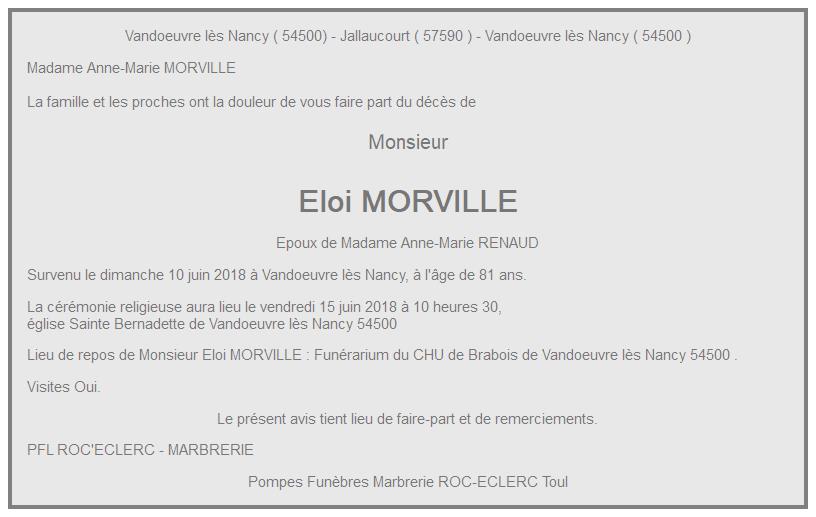 Vandoeuvre lès Nancy ( 54500) - Jallaucourt ( 57590 ) - Vandoeuvre lès Nancy ( 54500 )

Madame Anne-Marie MORVILLE

La famille et les proches ont la douleur de vous faire part du décès de

Monsieur

Eloi MORVILLE

Epoux de Madame Anne-Marie RENAUD

Survenu le dimanche 10 juin 2018 à Vandoeuvre lès Nancy, à l'âge de 81 ans.

La cérémonie religieuse aura lieu le vendredi 15 juin 2018 à 10 heures 30,
église Sainte Bernadette de Vandoeuvre lès Nancy 54500

Lieu de repos de Monsieur Eloi MORVILLE : Funérarium du CHU de Brabois de Vandoeuvre lès Nancy 54500 .

Visites Oui.

Le présent avis tient lieu de faire-part et de remerciements.

PFL ROC'ECLERC - MARBRERIE

Pompes Funèbres Marbrerie ROC-ECLERC Toul